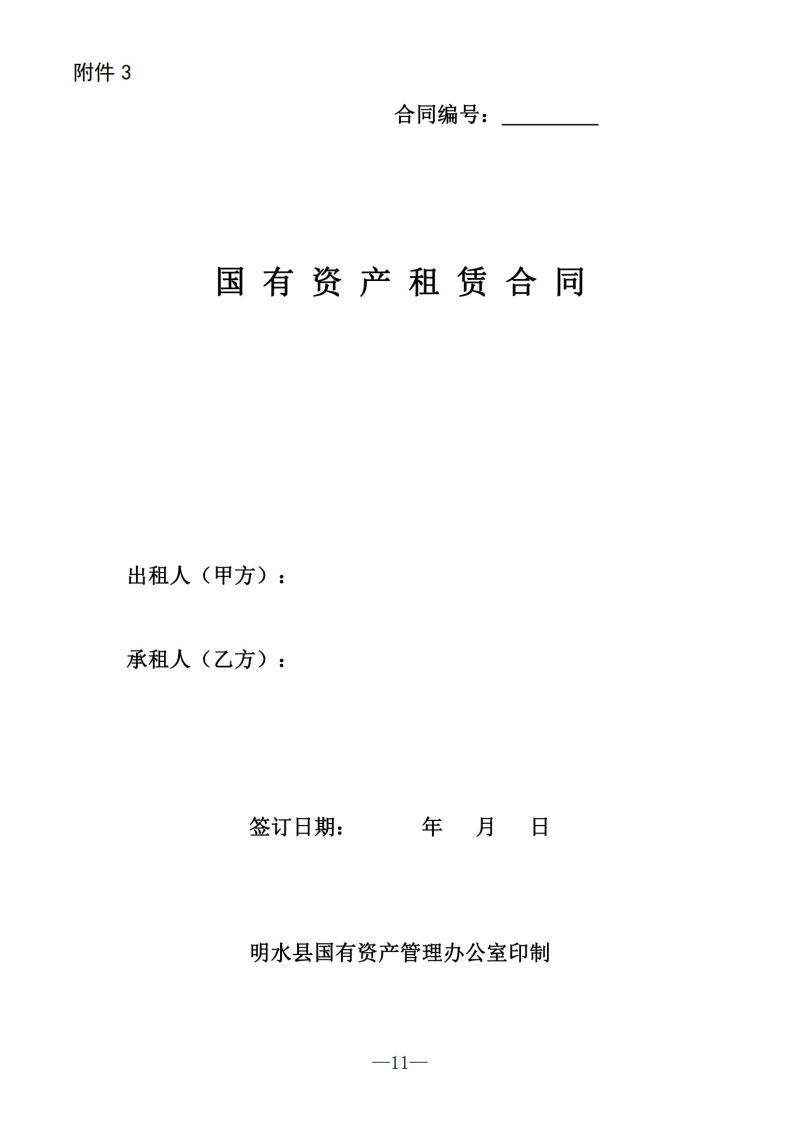 附件3

合同编号：____

国有资产租赁合同

出租人（甲方）：

承租人（乙方）：

签订日期：    年    月    日

明水县国有资产管理办公室印制

—11—